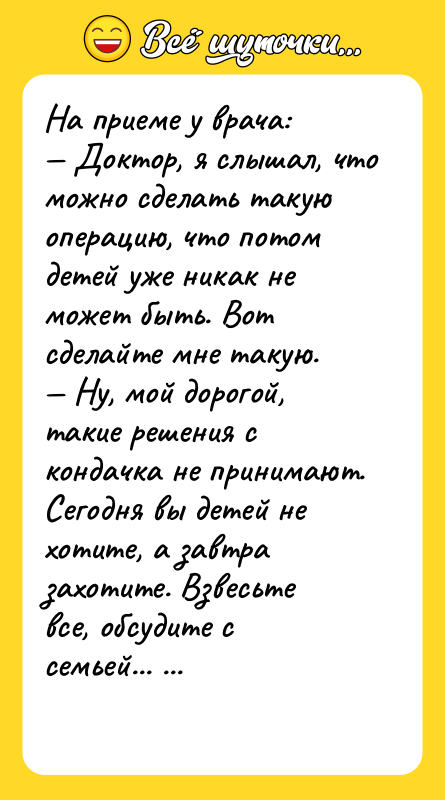 Всё шуточки...

На приеме у врача:
— Доктор, я слышал, что можно сделать такую операцию, что потом детей уже никак не может быть. Вот сделайте мне такую.
— Ну, мой дорогой, такие решения с кондачка не принимают. Сегодня вы детей не хотите, а завтра захотите. Взвесьте все, обсудите с семьей... ...